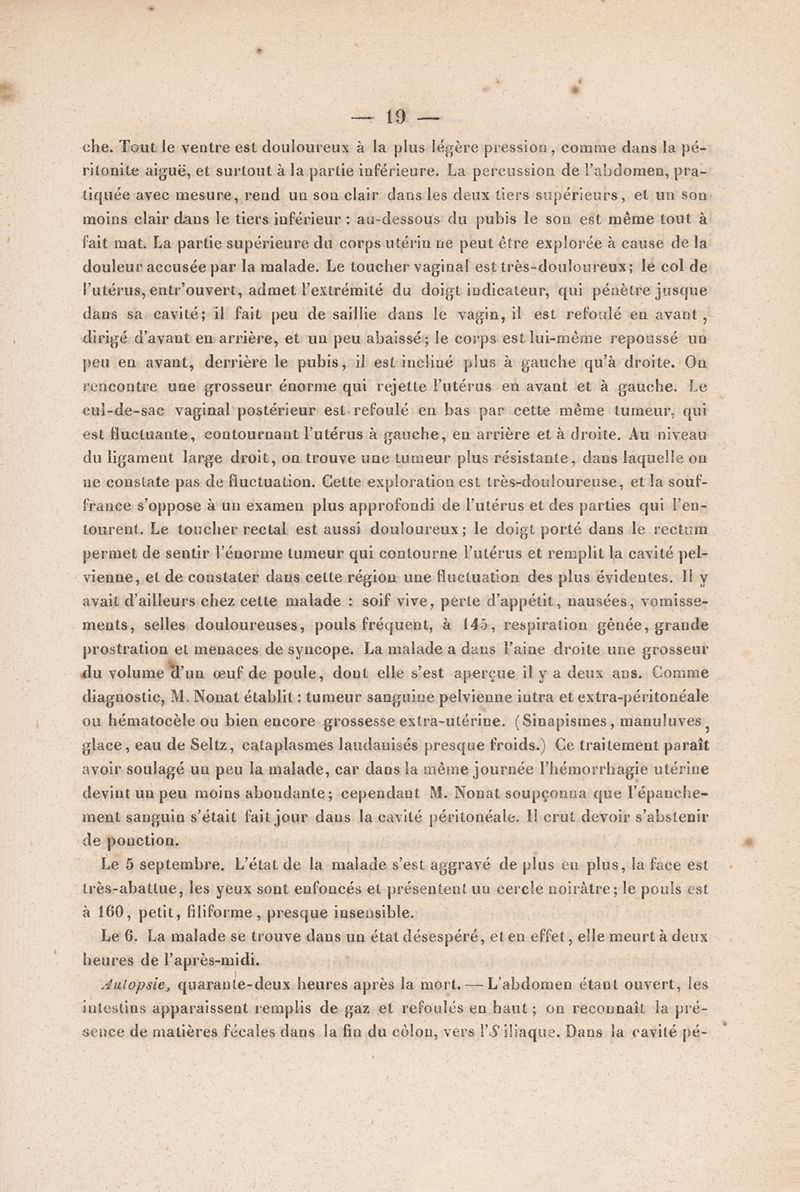 — 19 —

che. Tout le ventre est douloureux à la plus légère pression, comme dans la péritonite aiguë, et surtout à la partie inférieure. La percussion de l'abdomen, pratiquée avec mesure, rend un son clair dans les deux tiers supérieurs, et un son moins clair dans le tiers inférieur : au-dessous du pubis le son est même tout à fait mat. La partie supérieure du corps utérin ne peut être explorée à cause de la douleur accusée par la malade. Le toucher vaginal est très-douloureux; le col de l'utérus, entr'ouvert, admet l'extrémité du doigt indicateur, qui pénètre jusque dans sa cavité; il fait peu de saillie dans le vagin, il est refoulé en avant, dirigé d'avant en arrière, et un peu abaissé; le corps est lui-même repoussé un peu en avant, derrière le pubis, il est incliné plus à gauche qu'à droite. On rencontre une grosseur énorme qui rejette l'utérus en avant et à gauche. Le cul-de-sac vaginal postérieur est refoulé en bas par cette même tumeur, qui est fluctuante, contournant l'utérus à gauche, en arrière et à droite. Au niveau du ligament large droit, on trouve une tumeur plus résistante, dans laquelle on ne constate pas de fluctuation. Cette exploration est très-douloureuse, et la souffrance s'oppose à un examen plus approfondi de l'utérus et des parties qui l'entourent. Le toucher rectal est aussi douloureux; le doigt porté dans le rectum permet de sentir l'énorme tumeur qui contourne l'utérus et remplit la cavité pelvienne, et de constater dans cette région une fluctuation des plus évidentes. Il y avait d'ailleurs chez cette malade : soif vive, perte d'appétit, nausées, vomissements, selles douloureuses, pouls fréquent, à 145, respiration gênée, grande prostration et menaces de syncope. La malade a dans l'aine droite une grosseur du volume d'un œuf de poule, dont elle s'est aperçue il y a deux ans. Comme diagnostic, M. Nonat établit : tumeur sanguine pelvienne intra et extra-péritonéale ou hématocèle ou bien encore grossesse extra-utérine. (Sinapismes, manuluves, glace, eau de Seltz, cataplasmes laudanisés presque froids.) Ce traitement paraît avoir soulagé un peu la malade, car dans la même journée l'hémorrhagie utérine devint un peu moins abondante; cependant M. Nonat soupçonna que l'épanchement sanguin s'était fait jour dans la cavité péritonéale. Il crut devoir s'abstenir de ponction.

Le 5 septembre. L'état de la malade s'est aggravé de plus en plus, la face est très-abattue, les yeux sont enfoncés et présentent un cercle noirâtre; le pouls est à 160, petit, filiforme, presque insensible.

Le 6. La malade se trouve dans un état désespéré, et en effet, elle meurt à deux heures de l'après-midi.

Autopsie, quarante-deux heures après la mort. — L'abdomen étant ouvert, les intestins apparaissent remplis de gaz et refoulés en haut; on reconnaît la présence de matières fécales dans la fin du côlon, vers l'S iliaque. Dans la cavité pé-